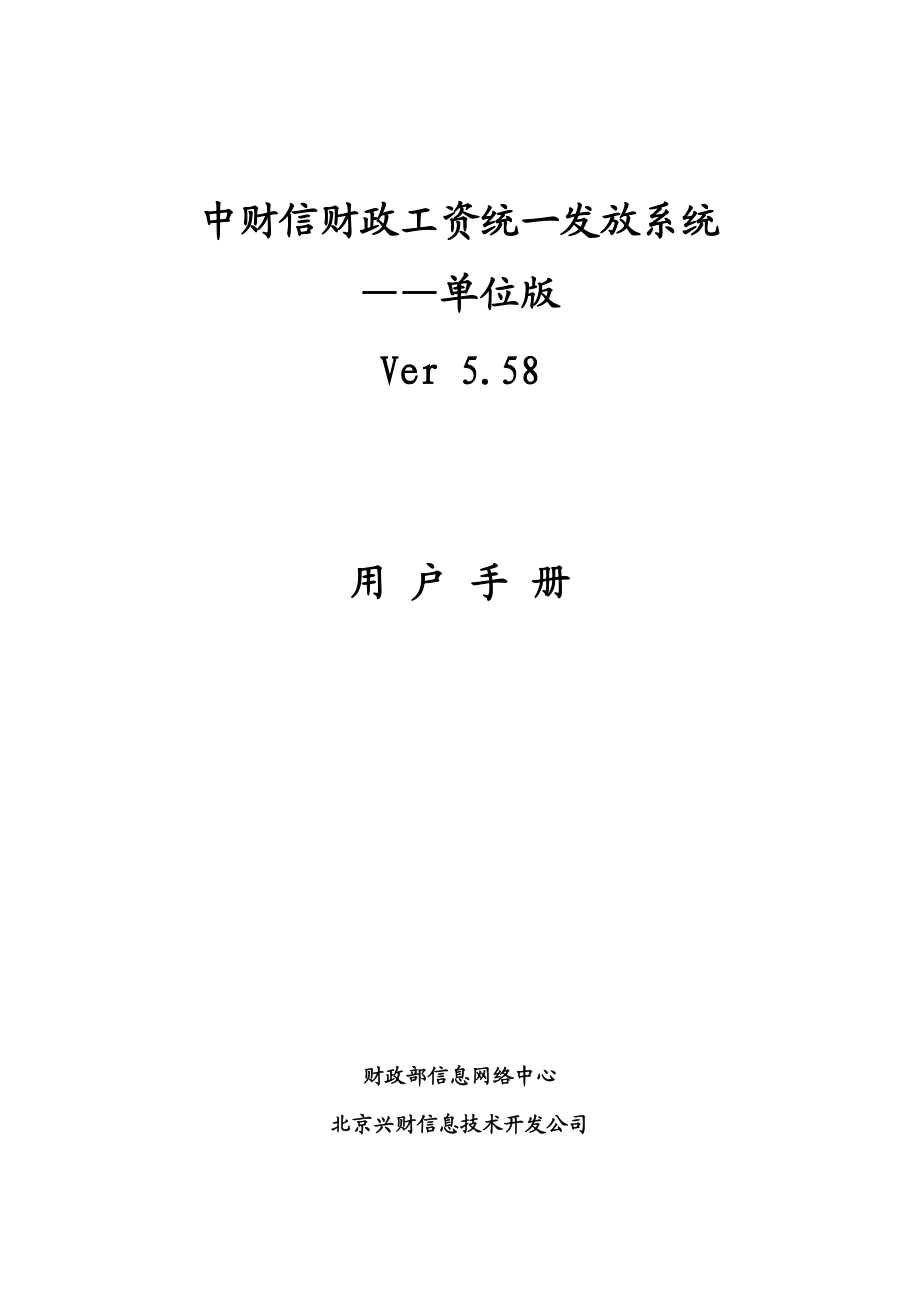 中财信财政工资统一发放系统

——单位版

Ver 5.58

用 户 手 册

财政部信息网络中心

北京兴财信息技术开发公司